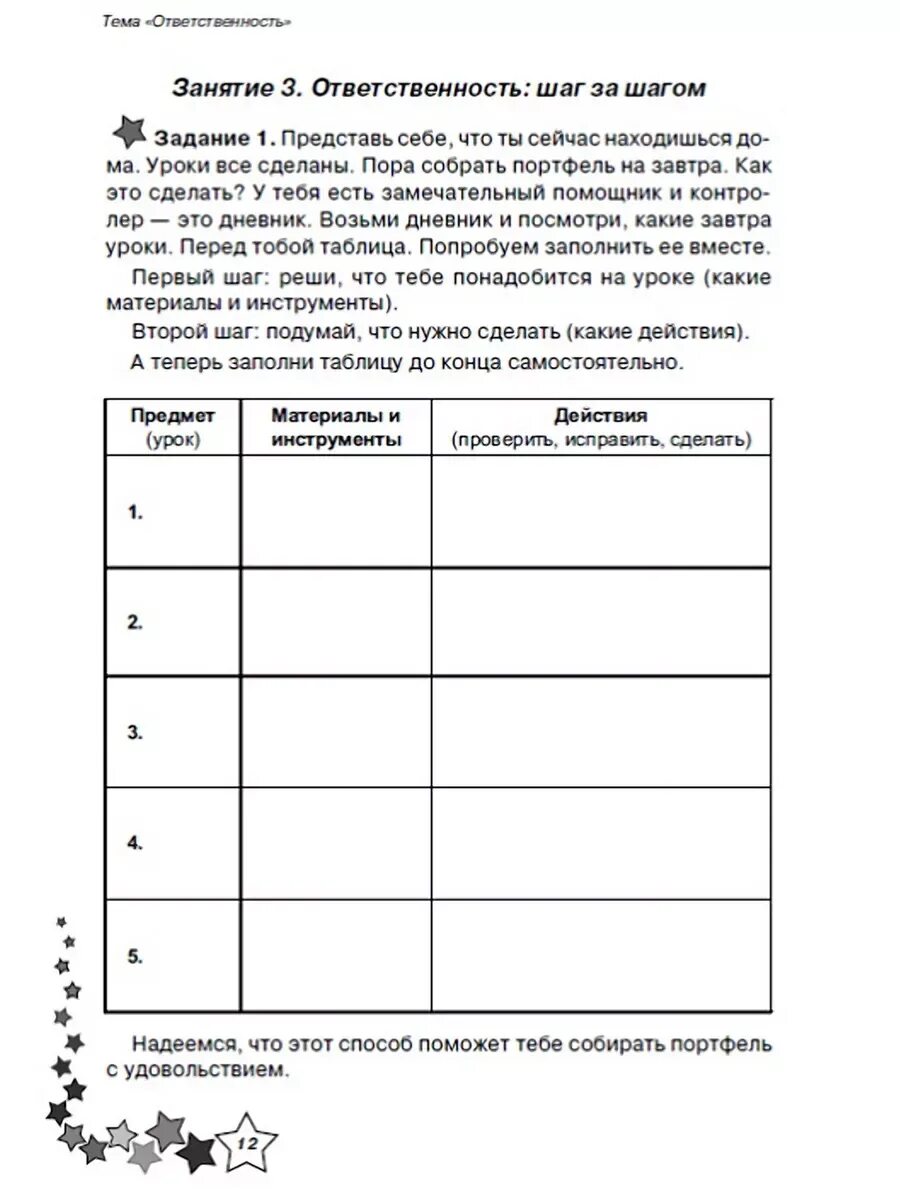 Тема «Ответственность»

Занятие 3. Ответственность: шаг за шагом

Задание 1. Представь себе, что ты сейчас находишься дома. Уроки все сделаны. Пора собрать портфель на завтра. Как это сделать? У тебя есть замечательный помощник и контролер — это дневник. Возьми дневник и посмотри, какие завтра уроки. Перед тобой таблица. Попробуем заполнить ее вместе.

Первый шаг: реши, что тебе понадобится на уроке (какие материалы и инструменты).

Второй шаг: подумай, что нужно сделать (какие действия).

А теперь заполни таблицу до конца самостоятельно.

| Предмет (урок) | Материалы и инструменты | Действия (проверить, исправить, сделать) |
|---|---|---|
| 1. | | |
| 2. | | |
| 3. | | |
| 4. | | |
| 5. | | |

Надеемся, что этот способ поможет тебе собирать портфель с удовольствием.

12